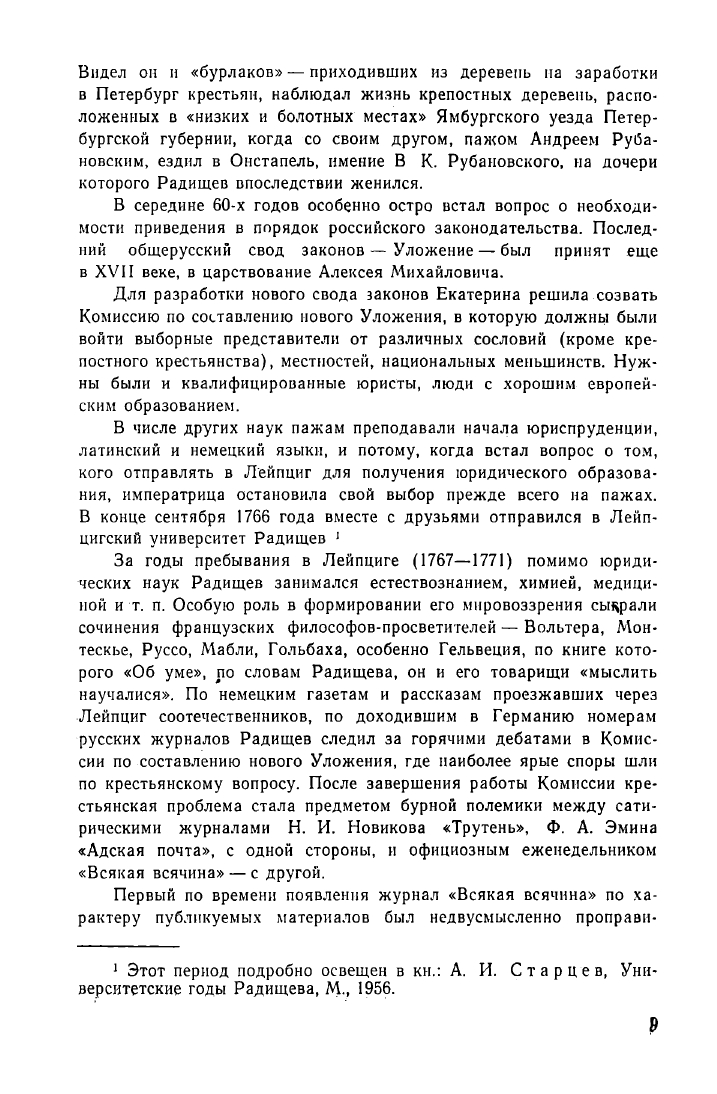 Видел он и «бурлаков» — приходивших из деревень на заработки в Петербург крестьян, наблюдал жизнь крепостных деревень, расположенных в «низких и болотных местах» Ямбургского уезда Петербургской губернии, когда со своим другом, пажом Андреем Рубановским, ездил в Онстапель, имение В К. Рубановского, на дочери которого Радищев впоследствии женился.

В середине 60-х годов особенно остро встал вопрос о необходимости приведения в порядок российского законодательства. Последний общерусский свод законов — Уложение — был принят еще в XVII веке, в царствование Алексея Михайловича.

Для разработки нового свода законов Екатерина решила созвать Комиссию по составлению нового Уложения, в которую должны были войти выборные представители от различных сословий (кроме крепостного крестьянства), местностей, национальных меньшинств. Нужны были и квалифицированные юристы, люди с хорошим европейским образованием.

В числе других наук пажам преподавали начала юриспруденции, латинский и немецкий языки, и потому, когда встал вопрос о том, кого отправлять в Лейпциг для получения юридического образования, императрица остановила свой выбор прежде всего на пажах. В конце сентября 1766 года вместе с друзьями отправился в Лейпцигский университет Радищев $^1$

За годы пребывания в Лейпциге (1767—1771) помимо юридических наук Радищев занимался естествознанием, химией, медициной и т. п. Особую роль в формировании его мировоззрения сыграли сочинения французских философов-просветителей — Вольтера, Монтескье, Руссо, Мабли, Гольбаха, особенно Гельвеция, по книге которого «Об уме», по словам Радищева, он и его товарищи «мыслить научалися». По немецким газетам и рассказам проезжавших через Лейпциг соотечественников, по доходившим в Германию номерам русских журналов Радищев следил за горячими дебатами в Комиссии по составлению нового Уложения, где наиболее ярые споры шли по крестьянскому вопросу. После завершения работы Комиссии крестьянская проблема стала предметом бурной полемики между сатирическими журналами Н. И. Новикова «Трутень», Ф. А. Эмина «Адская почта», с одной стороны, и официозным еженедельником «Всякая всячина» — с другой.

Первый по времени появления журнал «Всякая всячина» по характеру публикуемых материалов был недвусмысленно проправи-

$^1$ Этот период подробно освещен в кн.: А. И. Старцев, Университетские годы Радищева, М., 1956.

9